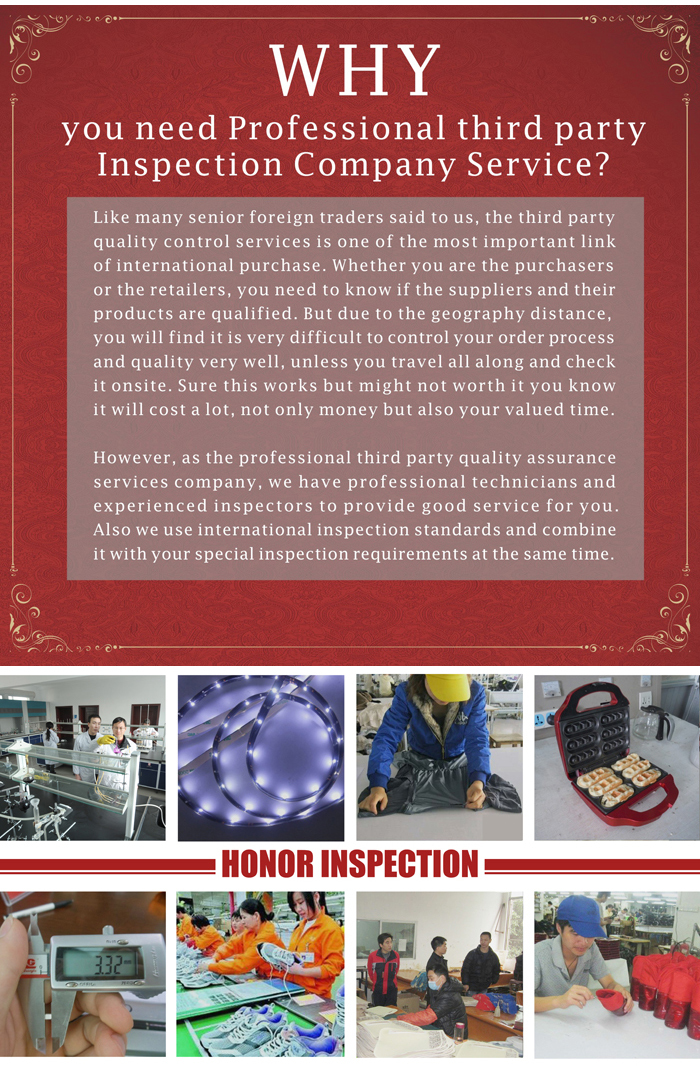 WHY

you need Professional third party Inspection Company Service?

Like many senior foreign traders said to us, the third party quality control services is one of the most important link of international purchase. Whether you are the purchasers or the retailers, you need to know if the suppliers and their products are qualified. But due to the geography distance, you will find it is very difficult to control your order process and quality very well, unless you travel all along and check it onsite. Sure this works but might not worth it you know it will cost a lot, not only money but also your valued time.

However, as the professional third party quality assurance services company, we have professional technicians and experienced inspectors to provide good service for you. Also we use international inspection standards and combine it with your special inspection requirements at the same time.

HONOR INSPECTION

3.32